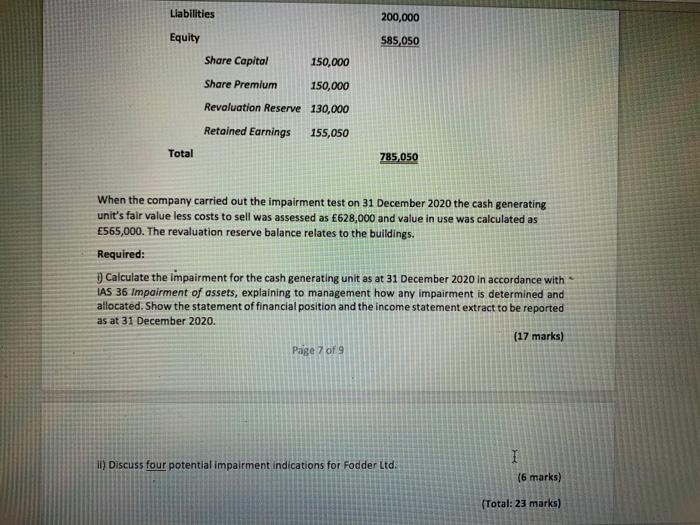 Liabilities 200,000

Equity 585,050

Share Capital 150,000

Share Premium 150,000

Revaluation Reserve 130,000

Retained Earnings 155,050

Total 785,050

When the company carried out the impairment test on 31 December 2020 the cash generating unit's fair value less costs to sell was assessed as £628,000 and value in use was calculated as £565,000. The revaluation reserve balance relates to the buildings.

Required:

i) Calculate the impairment for the cash generating unit as at 31 December 2020 in accordance with IAS 36 Impairment of assets, explaining to management how any impairment is determined and allocated. Show the statement of financial position and the income statement extract to be reported as at 31 December 2020.

(17 marks)

Page 7 of 9

ii) Discuss four potential impairment indications for Fodder Ltd.

(6 marks)

(Total: 23 marks)